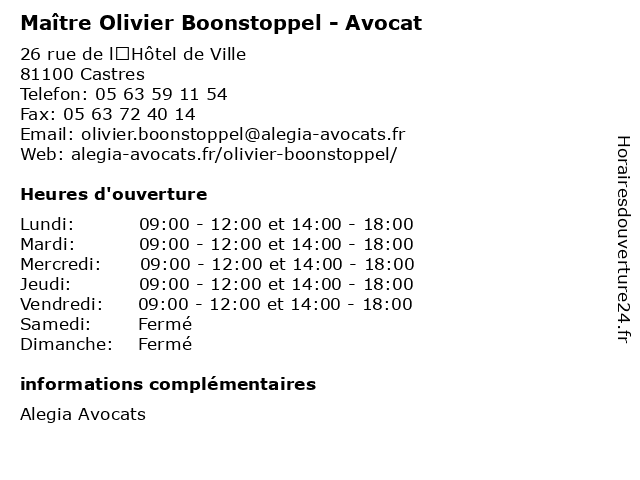 Maître Olivier Boonstoppel - Avocat

26 rue de l□Hôtel de Ville
81100 Castres
Telefon: 05 63 59 11 54
Fax: 05 63 72 40 14
Email: olivier.boonstoppel@alegia-avocats.fr
Web: alegia-avocats.fr/olivier-boonstoppel/

Heures d'ouverture

| | |
|---|---|
| Lundi: | 09:00 - 12:00 et 14:00 - 18:00 |
| Mardi: | 09:00 - 12:00 et 14:00 - 18:00 |
| Mercredi: | 09:00 - 12:00 et 14:00 - 18:00 |
| Jeudi: | 09:00 - 12:00 et 14:00 - 18:00 |
| Vendredi: | 09:00 - 12:00 et 14:00 - 18:00 |
| Samedi: | Fermé |
| Dimanche: | Fermé |

informations complémentaires

Alegia Avocats

Horairesdouverture24.fr